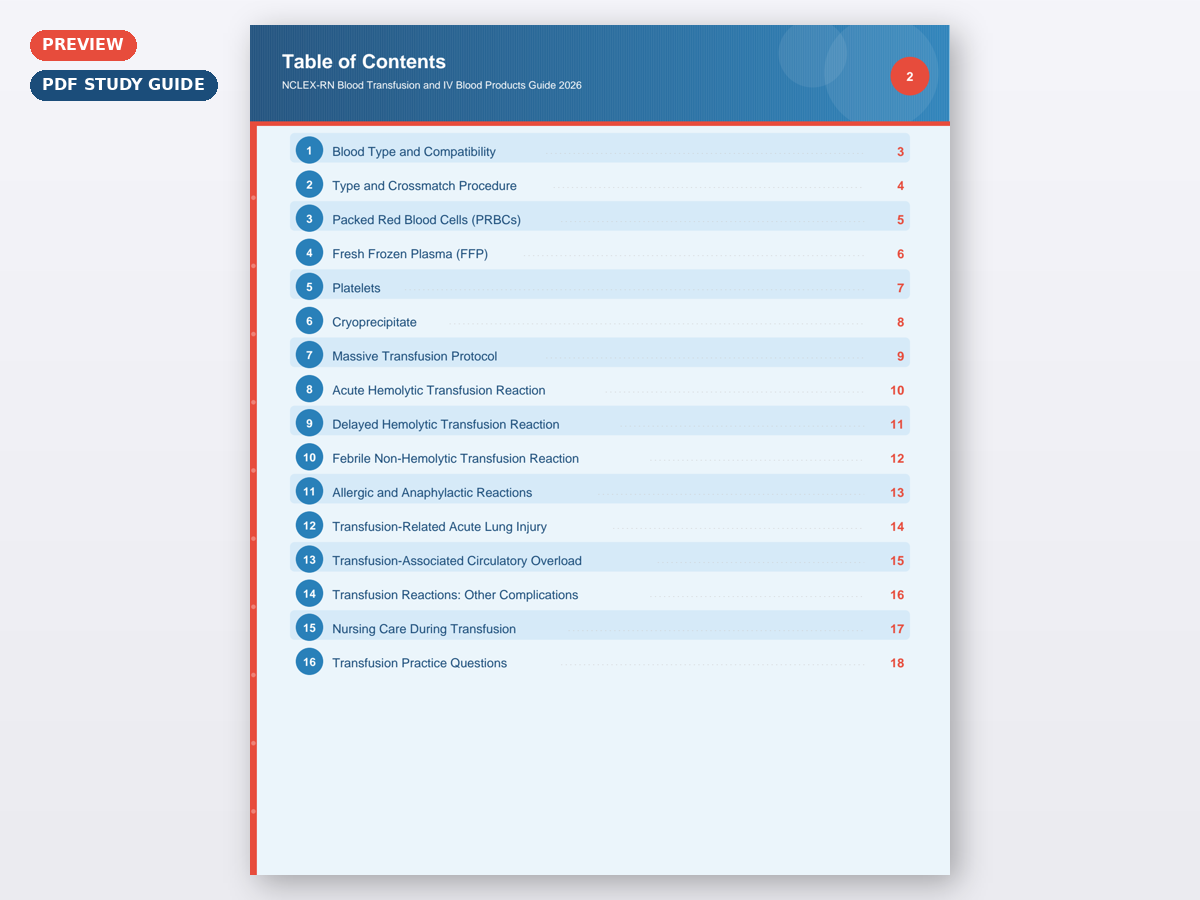 PREVIEW

PDF STUDY GUIDE

Table of Contents

NCLEX-RN Blood Transfusion and IV Blood Products Guide 2026

2

1 Blood Type and Compatibility 3
2 Type and Crossmatch Procedure 4
3 Packed Red Blood Cells (PRBCs) 5
4 Fresh Frozen Plasma (FFP) 6
5 Platelets 7
6 Cryoprecipitate 8
7 Massive Transfusion Protocol 9
8 Acute Hemolytic Transfusion Reaction 10
9 Delayed Hemolytic Transfusion Reaction 11
10 Febrile Non-Hemolytic Transfusion Reaction 12
11 Allergic and Anaphylactic Reactions 13
12 Transfusion-Related Acute Lung Injury 14
13 Transfusion-Associated Circulatory Overload 15
14 Transfusion Reactions: Other Complications 16
15 Nursing Care During Transfusion 17
16 Transfusion Practice Questions 18